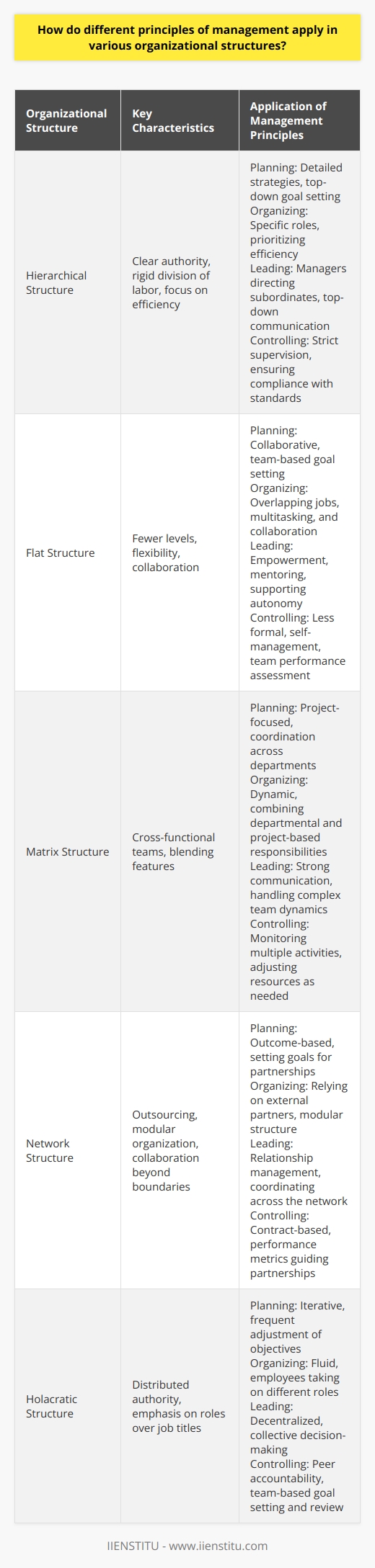 How do different principles of management apply in various organizational structures?

| Organizational Structure | Key Characteristics | Application of Management Principles |
|---|---|---|
| Hierarchical Structure | Clear authority, rigid division of labor, focus on efficiency | Planning: Detailed strategies, top-down goal setting Organizing: Specific roles, prioritizing efficiency Leading: Managers directing subordinates, top-down communication Controlling: Strict supervision, ensuring compliance with standards |
| Flat Structure | Fewer levels, flexibility, collaboration | Planning: Collaborative, team-based goal setting Organizing: Overlapping jobs, multitasking, and collaboration Leading: Empowerment, mentoring, supporting autonomy Controlling: Less formal, self-management, team performance assessment |
| Matrix Structure | Cross-functional teams, blending features | Planning: Project-focused, coordination across departments Organizing: Dynamic, combining departmental and project-based responsibilities Leading: Strong communication, handling complex team dynamics Controlling: Monitoring multiple activities, adjusting resources as needed |
| Network Structure | Outsourcing, modular organization, collaboration beyond boundaries | Planning: Outcome-based, setting goals for partnerships Organizing: Relying on external partners, modular structure Leading: Relationship management, coordinating across the network Controlling: Contract-based, performance metrics guiding partnerships |
| Holacratic Structure | Distributed authority, emphasis on roles over job titles | Planning: Iterative, frequent adjustment of objectives Organizing: Fluid, employees taking on different roles Leading: Decentralized, collective decision-making Controlling: Peer accountability, team-based goal setting and review |

IIENSTITU - www.iienstitu.com